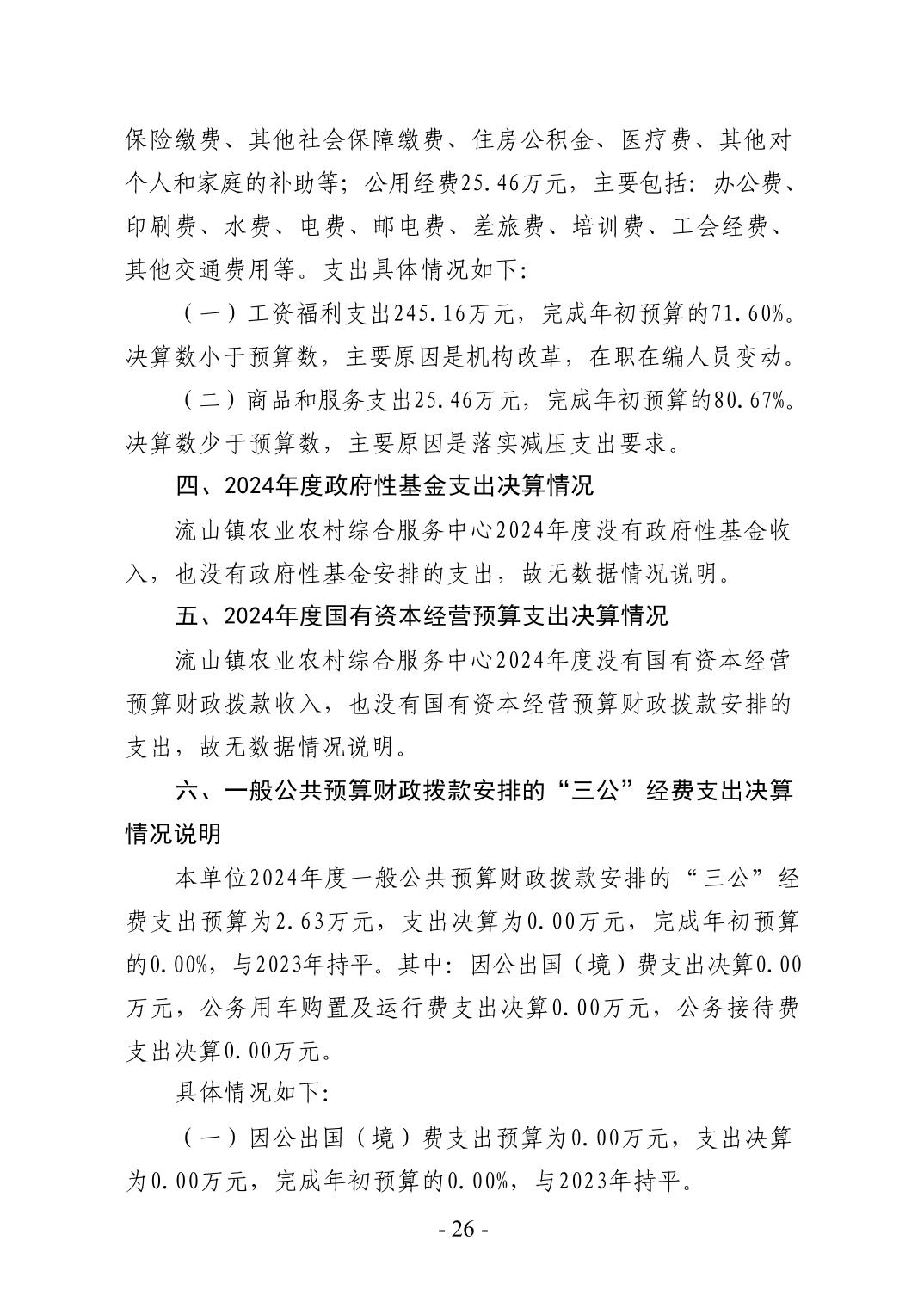 保险缴费、其他社会保障缴费、住房公积金、医疗费、其他对个人和家庭的补助等；公用经费25.46万元，主要包括：办公费、印刷费、水费、电费、邮电费、差旅费、培训费、工会经费、其他交通费用等。支出具体情况如下：

（一）工资福利支出245.16万元，完成年初预算的71.60%。决算数小于预算数，主要原因是机构改革，在职在编人员变动。

（二）商品和服务支出25.46万元，完成年初预算的80.67%。决算数少于预算数，主要原因是落实减压支出要求。

四、2024年度政府性基金支出决算情况

流山镇农业农村综合服务中心2024年度没有政府性基金收入，也没有政府性基金安排的支出，故无数据情况说明。

五、2024年度国有资本经营预算支出决算情况

流山镇农业农村综合服务中心2024年度没有国有资本经营预算财政拨款收入，也没有国有资本经营预算财政拨款安排的支出，故无数据情况说明。

六、一般公共预算财政拨款安排的“三公”经费支出决算情况说明

本单位2024年度一般公共预算财政拨款安排的“三公”经费支出预算为2.63万元，支出决算为0.00万元，完成年初预算的0.00%，与2023年持平。其中：因公出国（境）费支出决算0.00万元，公务用车购置及运行费支出决算0.00万元，公务接待费支出决算0.00万元。

具体情况如下：

（一）因公出国（境）费支出预算为0.00万元，支出决算为0.00万元，完成年初预算的0.00%，与2023年持平。

- 26 -